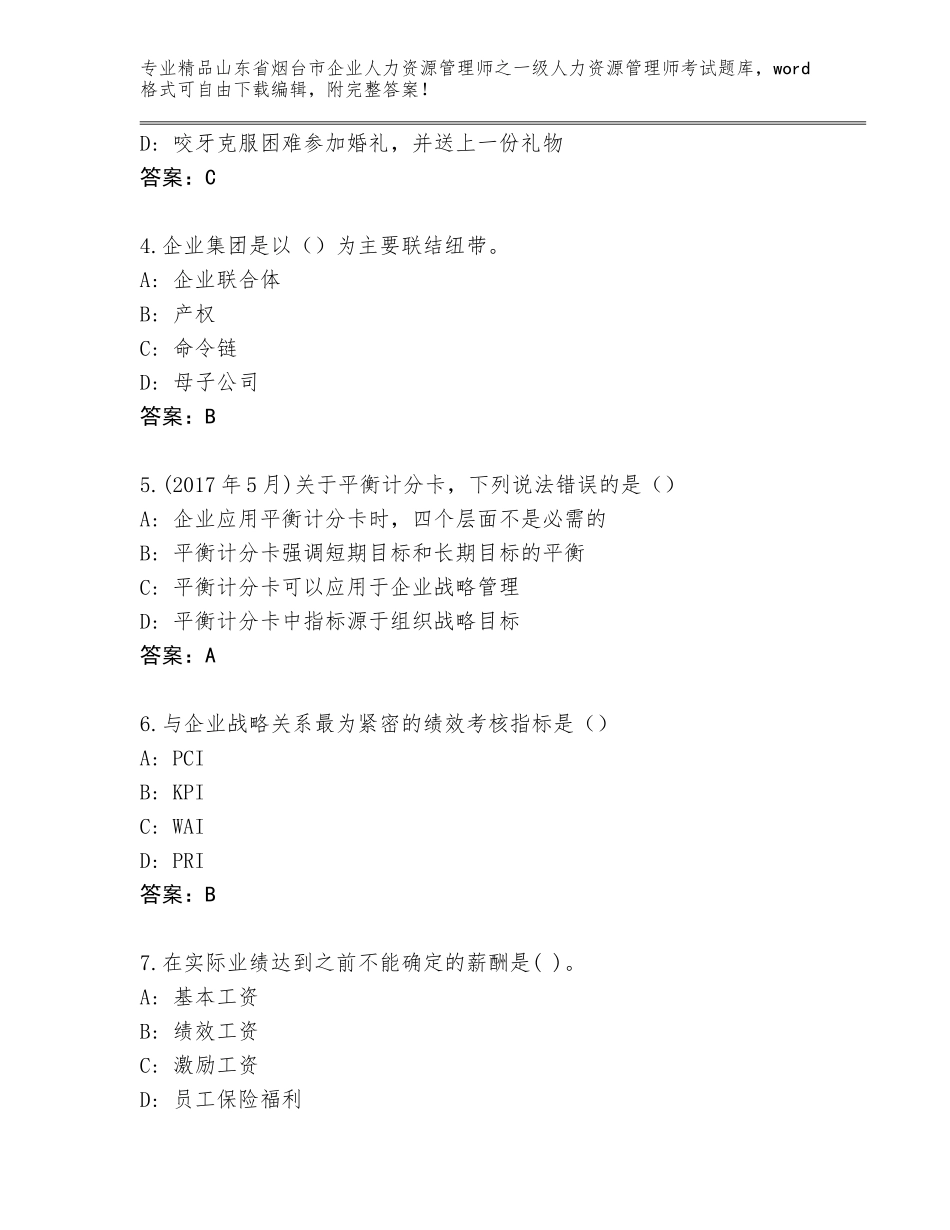 专业精品山东省烟台市企业人力资源管理师之一级人力资源管理师考试题库，word格式可自由下载编辑，附完整答案！

D：咬牙克服困难参加婚礼，并送上一份礼物
答案：C

4.企业集团是以（）为主要联结纽带。
A：企业联合体
B：产权
C：命令链
D：母子公司
答案：B

5.(2017年5月)关于平衡计分卡，下列说法错误的是（）
A：企业应用平衡计分卡时，四个层面不是必需的
B：平衡计分卡强调短期目标和长期目标的平衡
C：平衡计分卡可以应用于企业战略管理
D：平衡计分卡中指标源于组织战略目标
答案：A

6.与企业战略关系最为紧密的绩效考核指标是（）
A：PCI
B：KPI
C：WAI
D：PRI
答案：B

7.在实际业绩达到之前不能确定的薪酬是( )。
A：基本工资
B：绩效工资
C：激励工资
D：员工保险福利